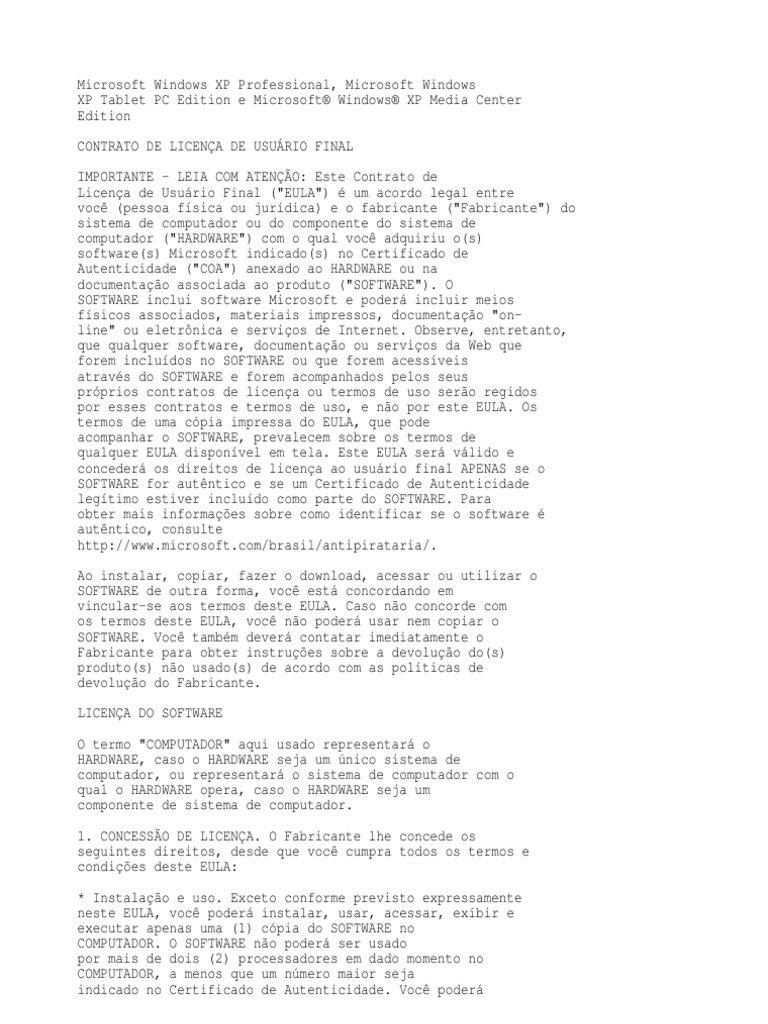 Microsoft Windows XP Professional, Microsoft Windows XP Tablet PC Edition e Microsoft® Windows® XP Media Center Edition

CONTRATO DE LICENÇA DE USUÁRIO FINAL

IMPORTANTE - LEIA COM ATENÇÃO: Este Contrato de Licença de Usuário Final ("EULA") é um acordo legal entre você (pessoa física ou jurídica) e o fabricante ("Fabricante") do sistema de computador ou do componente do sistema de computador ("HARDWARE") com o qual você adquiriu o(s) software(s) Microsoft indicado(s) no Certificado de Autenticidade ("COA") anexado ao HARDWARE ou na documentação associada ao produto ("SOFTWARE"). O SOFTWARE inclui software Microsoft e poderá incluir meios físicos associados, materiais impressos, documentação "on-line" ou eletrônica e serviços de Internet. Observe, entretanto, que qualquer software, documentação ou serviços da Web que forem incluídos no SOFTWARE ou que forem acessíveis através do SOFTWARE e forem acompanhados pelos seus próprios contratos de licença ou termos de uso serão regidos por esses contratos e termos de uso, e não por este EULA. Os termos de uma cópia impressa do EULA, que pode acompanhar o SOFTWARE, prevalecem sobre os termos de qualquer EULA disponível em tela. Este EULA será válido e concederá os direitos de licença ao usuário final APENAS se o SOFTWARE for autêntico e se um Certificado de Autenticidade legítimo estiver incluído como parte do SOFTWARE. Para obter mais informações sobre como identificar se o software é autêntico, consulte http://www.microsoft.com/brasil/antipirataria/.

Ao instalar, copiar, fazer o download, acessar ou utilizar o SOFTWARE de outra forma, você está concordando em vincular-se aos termos deste EULA. Caso não concorde com os termos deste EULA, você não poderá usar nem copiar o SOFTWARE. Você também deverá contatar imediatamente o Fabricante para obter instruções sobre a devolução do(s) produto(s) não usado(s) de acordo com as políticas de devolução do Fabricante.

LICENÇA DO SOFTWARE

O termo "COMPUTADOR" aqui usado representará o HARDWARE, caso o HARDWARE seja um único sistema de computador, ou representará o sistema de computador com o qual o HARDWARE opera, caso o HARDWARE seja um componente de sistema de computador.

1. CONCESSÃO DE LICENÇA. O Fabricante lhe concede os seguintes direitos, desde que você cumpra todos os termos e condições deste EULA:

* Instalação e uso. Exceto conforme previsto expressamente neste EULA, você poderá instalar, usar, acessar, exibir e executar apenas uma (1) cópia do SOFTWARE no COMPUTADOR. O SOFTWARE não poderá ser usado por mais de dois (2) processadores em dado momento no COMPUTADOR, a menos que um número maior seja indicado no Certificado de Autenticidade. Você poderá